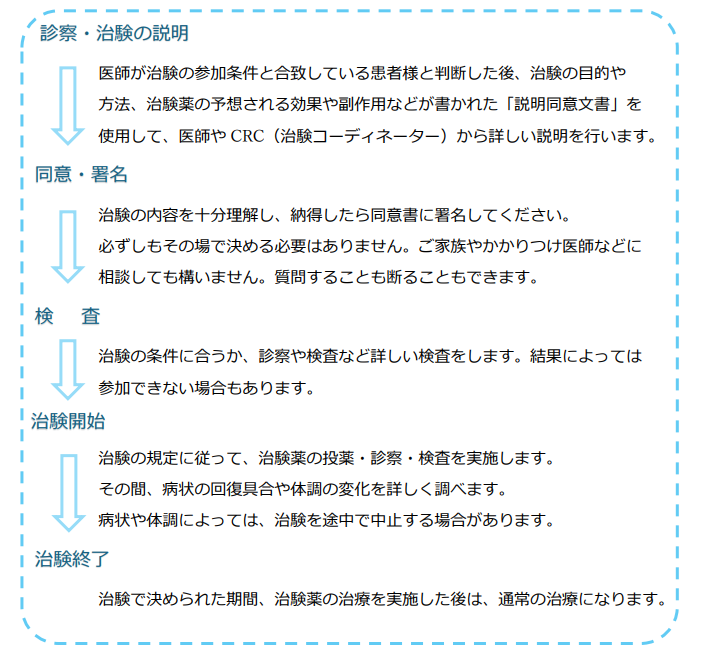 診察・治験の説明

医師が治験の参加条件と合致している患者様と判断した後、治験の目的や方法、治験薬の予想される効果や副作用などが書かれた「説明同意文書」を使用して、医師や CRC（治験コーディネーター）から詳しい説明を行います。

同意・署名

治験の内容を十分理解し、納得したら同意書に署名してください。
必ずしもその場で決める必要はありません。ご家族やかかりつけ医師などに相談しても構いません。質問することも断ることもできます。

検　査

治験の条件に合うか、診察や検査など詳しい検査をします。結果によっては参加できない場合もあります。

治験開始

治験の規定に従って、治験薬の投薬・診察・検査を実施します。
その間、病状の回復具合や体調の変化を詳しく調べます。
病状や体調によっては、治験を途中で中止する場合があります。

治験終了

治験で決められた期間、治験薬の治療を実施した後は、通常の治療になります。